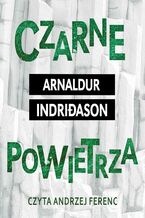 CZARNE

ARNALDUR
INDRIĐASON

POWIETRZA

CZYTA ANDRZEJ FERENC